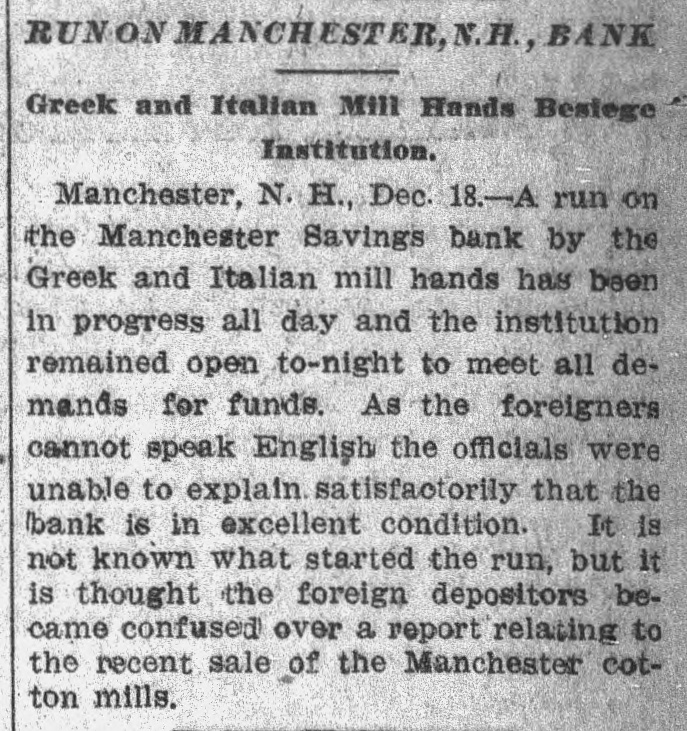 RUN ON MANCHESTER, N.H., BANK

Greek and Italian Mill Hands Besiege Institution.

Manchester, N. H., Dec. 18.—A run on the Manchester Savings bank by the Greek and Italian mill hands has been in progress all day and the institution remained open to-night to meet all demands for funds. As the foreigners cannot speak English the officials were unable to explain satisfactorily that the bank is in excellent condition. It is not known what started the run, but it is thought the foreign depositors became confused over a report relating to the recent sale of the Manchester cotton mills.